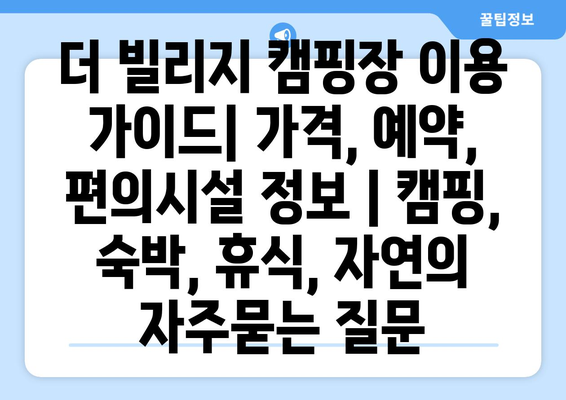 꿀팁정보

더 빌리지 캠핑장 이용 가이드| 가격, 예약, 편의시설 정보 | 캠핑, 숙박, 휴식, 자연의 자주묻는 질문